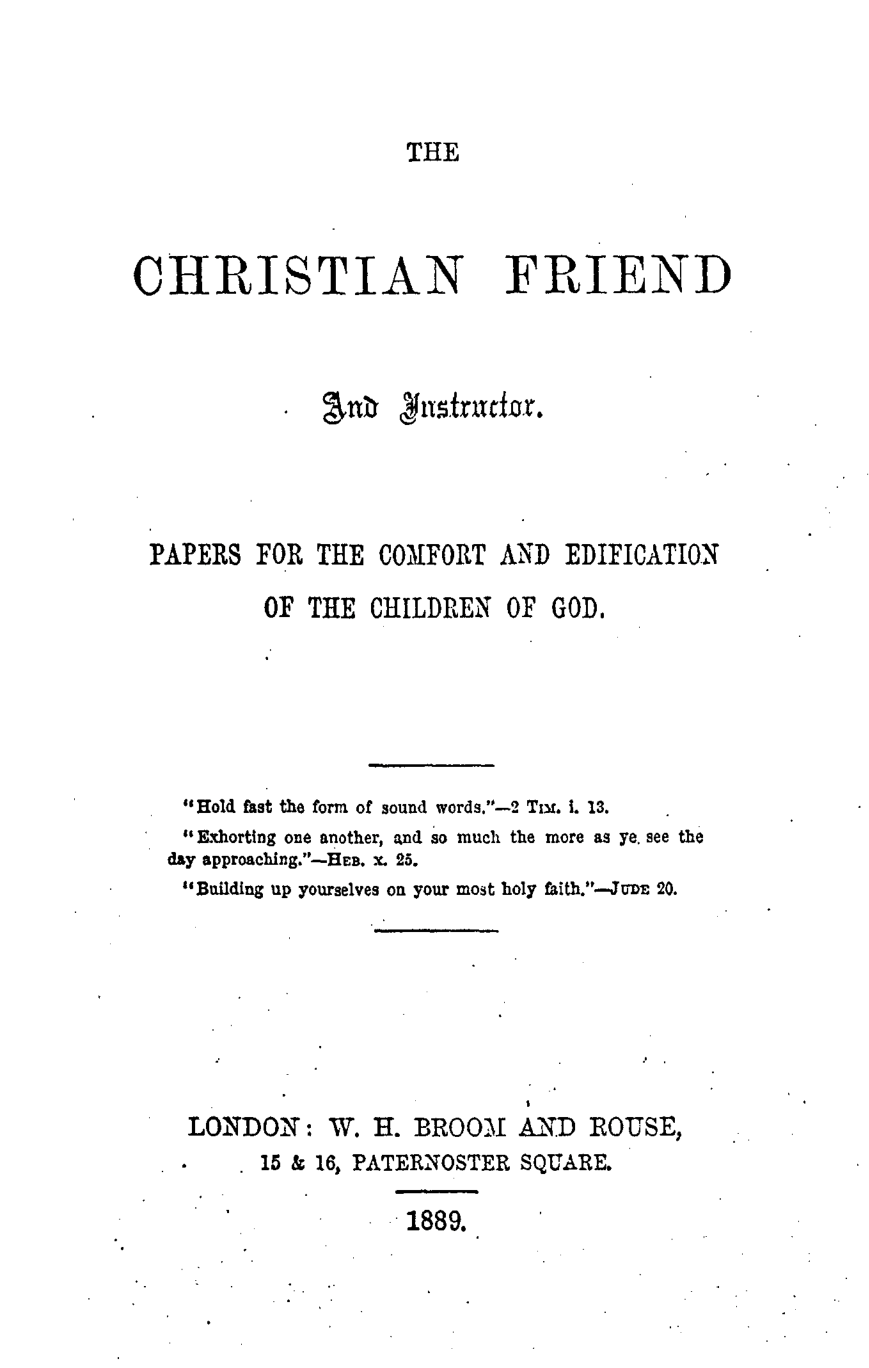 THE

CHRISTIAN FRIEND

And Instructor.

PAPERS FOR THE COMFORT AND EDIFICATION OF THE CHILDREN OF GOD.

"Hold fast the form of sound words."—2 TIM. i. 13.

"Exhorting one another, and so much the more as ye see the day approaching."—HEB. x. 25.

"Building up yourselves on your most holy faith."—JUDE 20.

LONDON: W. H. BROOM AND ROUSE,
15 & 16, PATERNOSTER SQUARE.

1889.